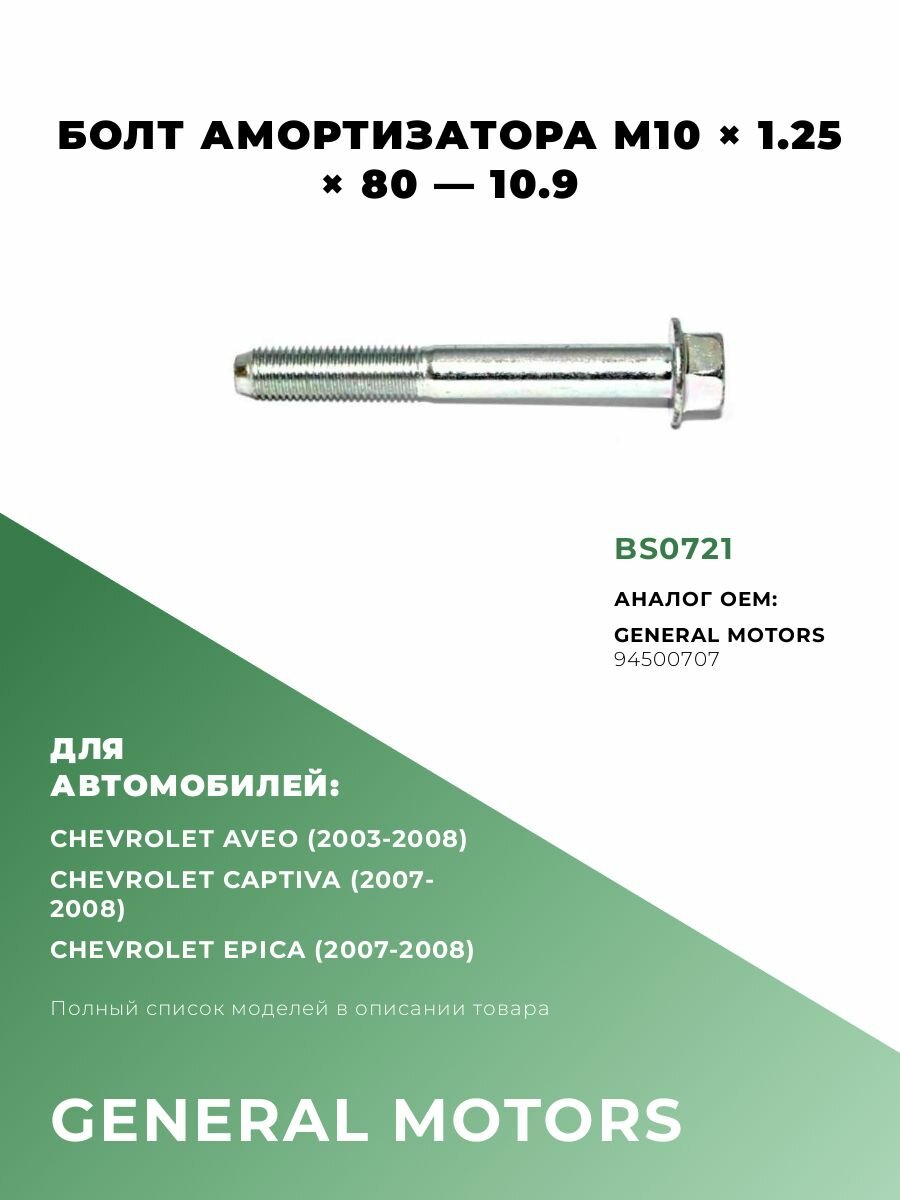 БОЛТ АМОРТИЗАТОРА M10 × 1.25 × 80 — 10.9

BS0721

АНАЛОГ OEM:

GENERAL MOTORS
94500707

ДЛЯ АВТОМОБИЛЕЙ:

CHEVROLET AVEO (2003-2008)

CHEVROLET CAPTIVA (2007-2008)

CHEVROLET EPICA (2007-2008)

Полный список моделей в описании товара

GENERAL MOTORS